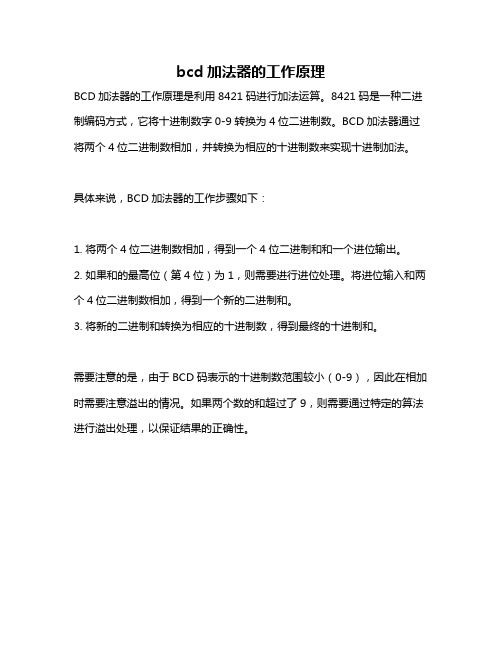 bcd 加法器的工作原理

BCD 加法器的工作原理是利用 8421 码进行加法运算。8421 码是一种二进制编码方式，它将十进制数字 0-9 转换为 4 位二进制数。BCD 加法器通过将两个 4 位二进制数相加，并转换为相应的十进制数来实现十进制加法。

具体来说，BCD 加法器的工作步骤如下：

1. 将两个 4 位二进制数相加，得到一个 4 位二进制和和一个进位输出。
2. 如果和的最高位（第 4 位）为 1，则需要进行进位处理。将进位输入和两个 4 位二进制数相加，得到一个新的二进制和。
3. 将新的二进制和转换为相应的十进制数，得到最终的十进制和。

需要注意的是，由于 BCD 码表示的十进制数范围较小（0-9），因此在相加时需要注意溢出的情况。如果两个数的和超过了 9，则需要通过特定的算法进行溢出处理，以保证结果的正确性。